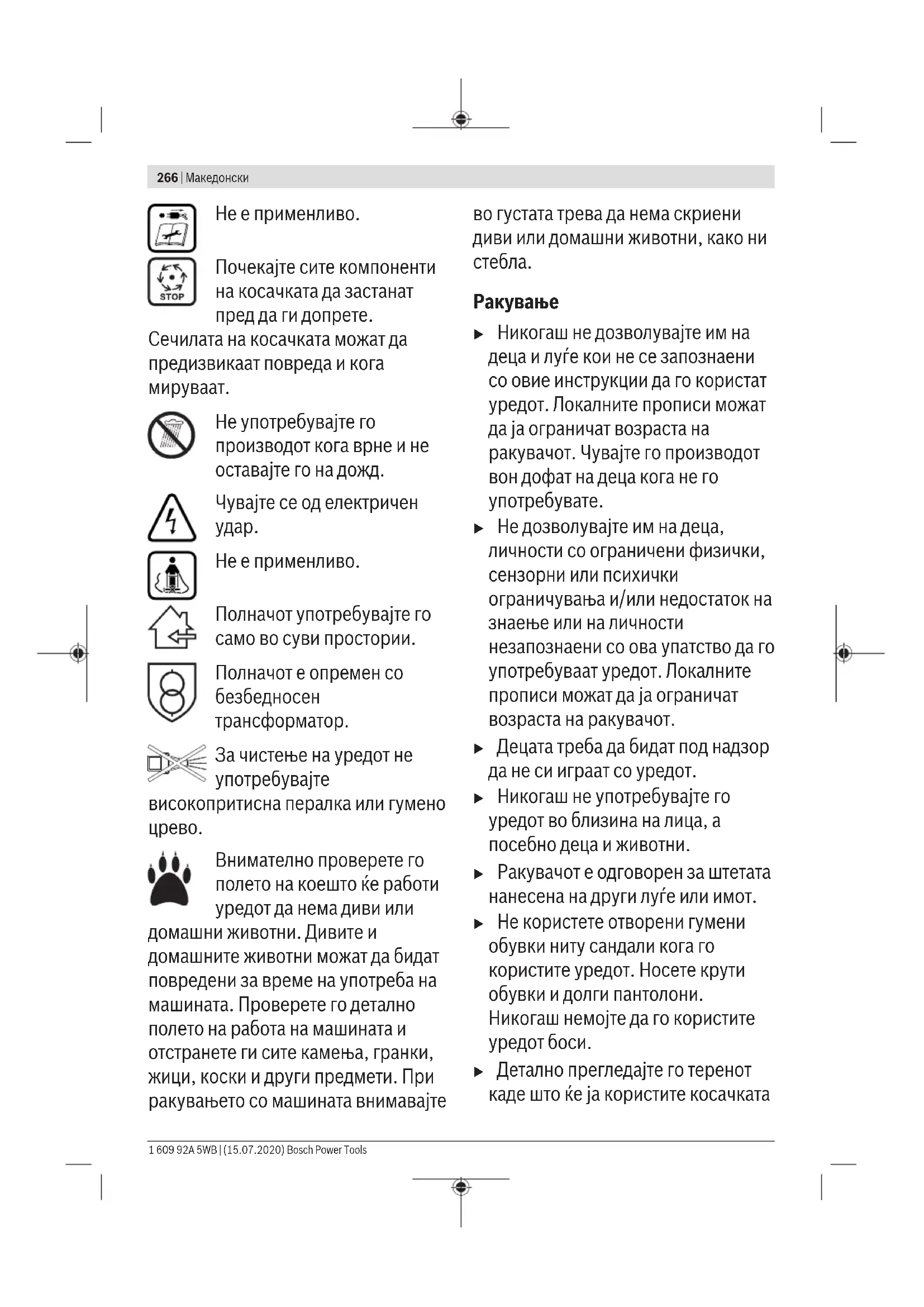 266 | Македонски

Не е применливо.

STOP

Почекајте сите компоненти на косачката да застанат пред да ги допрете. Сечилата на косачката можат да предизвикаат повреда и кога мируваат.

Не употребувајте го производот кога врне и не оставајте го на дожд.

Чувајте се од електричен удар.

Не е применливо.

Полначот употребувајте го само во суви простории.

Полначот е опремен со безбедносен трансформатор.

За чистење на уредот не употребувајте високопритисна пералка или гумено црево.

Внимателно проверете го полето на коешто ќе работи уредот да нема диви или домашни животни. Дивите и домашните животни можат да бидат повредени за време на употреба на машината. Проверете го детално полето на работа на машината и отстранете ги сите камења, гранки, жици, коски и други предмети. При ракувањето со машината внимавајте во густата трева да нема скриени диви или домашни животни, како ни стебла.

Ракување

▶ Никогаш не дозволувајте им на деца и луѓе кои не се запознаени со овие инструкции да го користат уредот. Локалните прописи можат да ја ограничат возраста на ракувачот. Чувајте го производот вон дофат на деца кога не го употребувате.

▶ Не дозволувајте им на деца, личности со ограничени физички, сензорни или психички ограничувања и/или недостаток на знаење или на личности незапознаени со ова упатство да го употребуваат уредот. Локалните прописи можат да ја ограничат возраста на ракувачот.

▶ Децата треба да бидат под надзор да не си играат со уредот.

▶ Никогаш не употребувајте го уредот во близина на лица, а посебно деца и животни.

▶ Ракувачот е одговорен за штетата нанесена на други луѓе или имот.

▶ Не користете отворени гумени обувки ниту сандали кога го користите уредот. Носете крути обувки и долги пантолони. Никогаш немојте да го користите уредот боси.

▶ Детално прегледајте го теренот каде што ќе ја користите косачката

1 609 92A 5WB | (15.07.2020) Bosch Power Tools